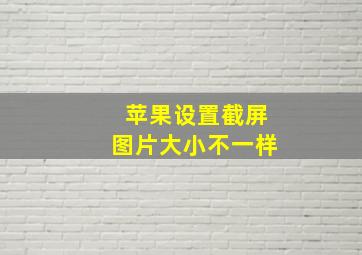 苹果设置截屏
图片大小不一样